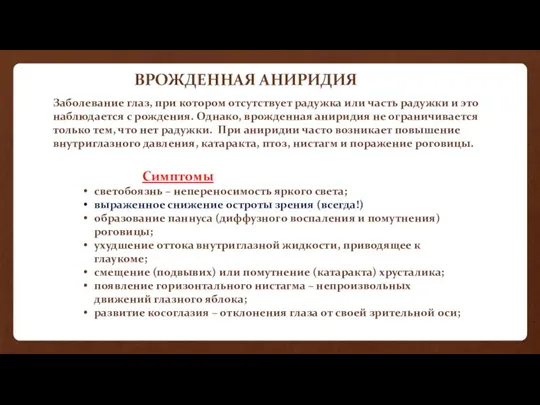 ВРОЖДЕННАЯ АНИРИДИЯ

Заболевание глаз, при котором отсутствует радужка или часть радужки и это наблюдается с рождения. Однако, врожденная аниридия не ограничивается только тем, что нет радужки. При аниридии часто возникает повышение внутриглазного давления, катаракта, птоз, нистагм и поражение роговицы.

Симптомы

• светобоязнь – непереносимость яркого света;
• выраженное снижение остроты зрения (всегда!)
• образование паннуса (диффузного воспаления и помутнения) роговицы;
• ухудшение оттока внутриглазной жидкости, приводящее к глаукоме;
• смещение (подвывих) или помутнение (катаракта) хрусталика;
• появление горизонтального нистагма – непроизвольных движений глазного яблока;
• развитие косоглазия – отклонения глаза от своей зрительной оси;